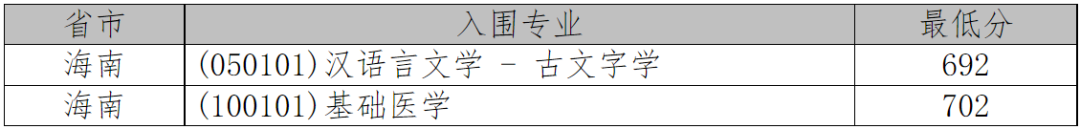 | 省市 | 入围专业 | 最低分 |
|---|---|---|
| 海南 | (050101)汉语言文学 - 古文字学 | 692 |
| 海南 | (100101)基础医学 | 702 |